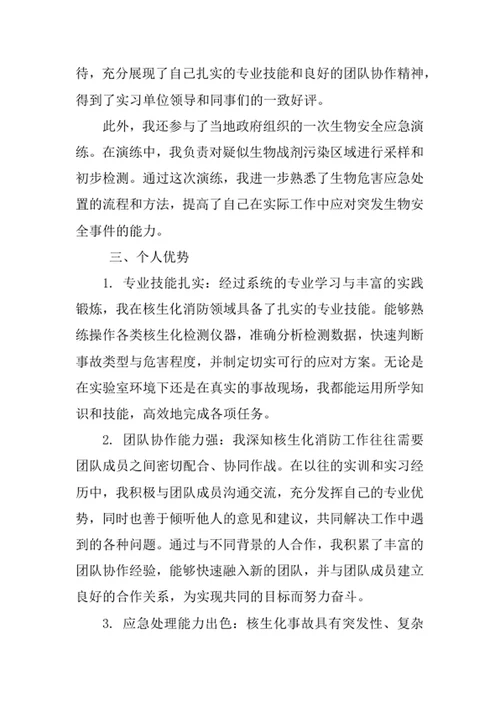 待，充分展现了自己扎实的专业技能和良好的团队协作精神，得到了实习单位领导和同事们的一致好评。

此外，我还参与了当地政府组织的一次生物安全应急演练。在演练中，我负责对疑似生物战剂污染区域进行采样和初步检测。通过这次演练，我进一步熟悉了生物危害应急处置的流程和方法，提高了自己在实际工作中应对突发生物安全事件的能力。

三、个人优势

1. 专业技能扎实：经过系统的专业学习与丰富的实践锻炼，我在核生化消防领域具备了扎实的专业技能。能够熟练操作各类核生化检测仪器，准确分析检测数据，快速判断事故类型与危害程度，并制定切实可行的应对方案。无论是在实验室环境下还是在真实的事故现场，我都能运用所学知识和技能，高效地完成各项任务。

2. 团队协作能力强：我深知核生化消防工作往往需要团队成员之间密切配合、协同作战。在以往的实训和实习经历中，我积极与团队成员沟通交流，充分发挥自己的专业优势，同时也善于倾听他人的意见和建议，共同解决工作中遇到的各种问题。通过与不同背景的人合作，我积累了丰富的团队协作经验，能够快速融入新的团队，并与团队成员建立良好的合作关系，为实现共同的目标而努力奋斗。

3. 应急处理能力出色：核生化事故具有突发性、复杂